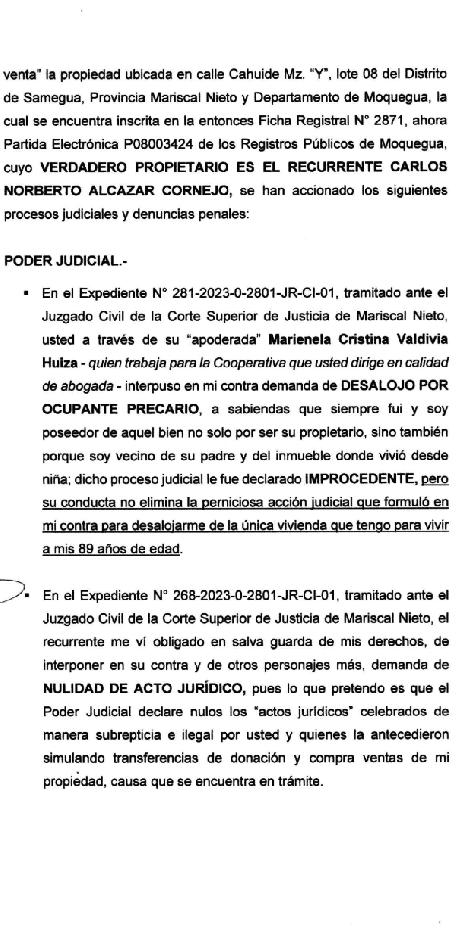 venta" la propiedad ubicada en calle Cahuide Mz. "Y", lote 08 del Distrito de Samegua, Provincia Mariscal Nieto y Departamento de Moquegua, la cual se encuentra inscrita en la entonces Ficha Registral N° 2871, ahora Partida Electrónica P08003424 de los Registros Públicos de Moquegua, cuyo VERDADERO PROPIETARIO ES EL RECURRENTE CARLOS NORBERTO ALCAZAR CORNEJO, se han accionado los siguientes procesos judiciales y denuncias penales:

PODER JUDICIAL.-

▪ En el Expediente N° 281-2023-0-2801-JR-CI-01, tramitado ante el Juzgado Civil de la Corte Superior de Justicia de Mariscal Nieto, usted a través de su "apoderada" Marienela Cristina Valdivia Huiza - quien trabaja para la Cooperativa que usted dirige en calidad de abogada - interpuso en mi contra demanda de DESALOJO POR OCUPANTE PRECARIO, a sabiendas que siempre fui y soy poseedor de aquel bien no solo por ser su propietario, sino también porque soy vecino de su padre y del inmueble donde vivió desde niña; dicho proceso judicial le fue declarado IMPROCEDENTE, pero su conducta no elimina la perniciosa acción judicial que formuló en mi contra para desalojarme de la única vivienda que tengo para vivir a mis 89 años de edad.

▪ En el Expediente N° 268-2023-0-2801-JR-CI-01, tramitado ante el Juzgado Civil de la Corte Superior de Justicia de Mariscal Nieto, el recurrente me ví obligado en salva guarda de mis derechos, de interponer en su contra y de otros personajes más, demanda de NULIDAD DE ACTO JURÍDICO, pues lo que pretendo es que el Poder Judicial declare nulos los "actos jurídicos" celebrados de manera subrepticia e ilegal por usted y quienes la antecedieron simulando transferencias de donación y compra ventas de mi propiedad, causa que se encuentra en trámite.